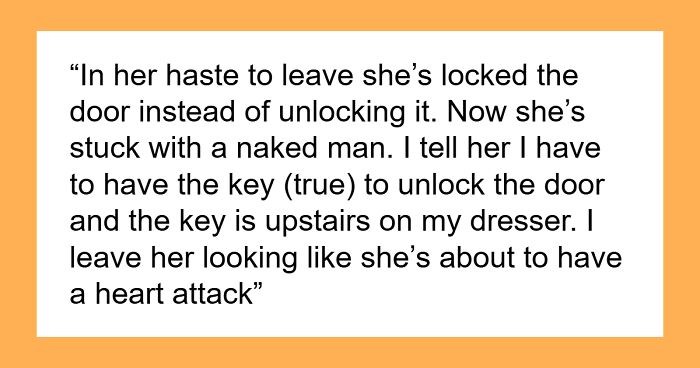 “In her haste to leave she’s locked the door instead of unlocking it. Now she’s stuck with a naked man. I tell her I have to have the key (true) to unlock the door and the key is upstairs on my dresser. I leave her looking like she’s about to have a heart attack”